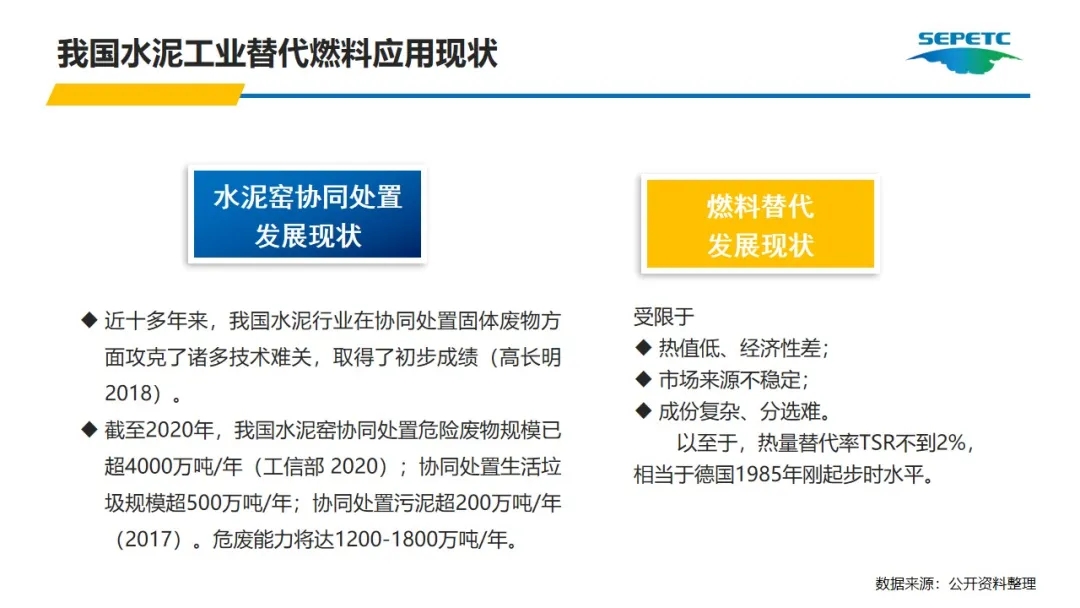 我国水泥工业替代燃料应用现状

SEPETC

水泥窑协同处置
发展现状

◆ 近十多年来，我国水泥行业在协同处置固体废物方面攻克了诸多技术难关，取得了初步成绩（高长明 2018）。

◆ 截至2020年，我国水泥窑协同处置危险废物规模已超4000万吨/年（工信部 2020）；协同处置生活垃圾规模超500万吨/年；协同处置污泥超200万吨/年（2017）。危废能力将达1200-1800万吨/年。

燃料替代
发展现状

受限于
◆ 热值低、经济性差；
◆ 市场来源不稳定；
◆ 成份复杂、分选难。

以至于，热量替代率TSR不到2%，相当于德国1985年刚起步时水平。

数据来源：公开资料整理